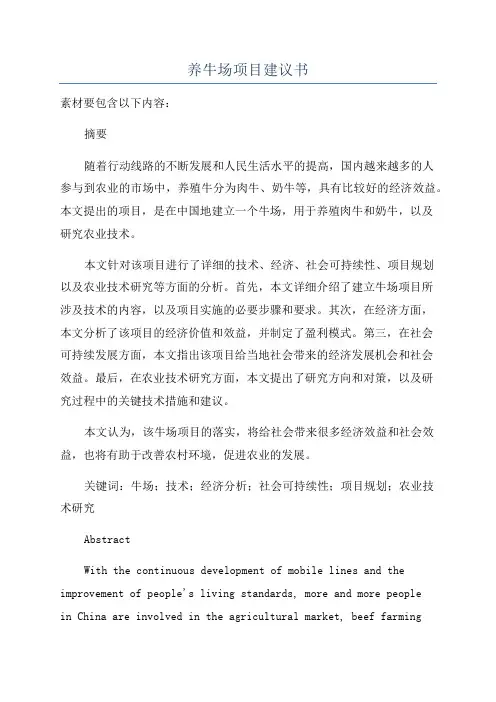 养牛场项目建议书

素材要包含以下内容：

摘要

随着行动线路的不断发展和人民生活水平的提高，国内越来越多的人参与到农业的市场中，养殖牛分为肉牛、奶牛等，具有比较好的经济效益。本文提出的项目，是在中国地建立一个牛场，用于养殖肉牛和奶牛，以及研究农业技术。

本文针对该项目进行了详细的技术、经济、社会可持续性、项目规划以及农业技术研究等方面的分析。首先，本文详细介绍了建立牛场项目所涉及技术的内容，以及项目实施的必要步骤和要求。其次，在经济方面，本文分析了该项目的经济价值和效益，并制定了盈利模式。第三，在社会可持续发展方面，本文指出该项目给当地社会带来的经济发展机会和社会效益。最后，在农业技术研究方面，本文提出了研究方向和对策，以及研究过程中的关键技术措施和建议。

本文认为，该牛场项目的落实，将给社会带来很多经济效益和社会效益，也将有助于改善农村环境，促进农业的发展。

关键词：牛场；技术；经济分析；社会可持续性；项目规划；农业技术研究

Abstract

With the continuous development of mobile lines and the improvement of people's living standards, more and more people in China are involved in the agricultural market, beef farming